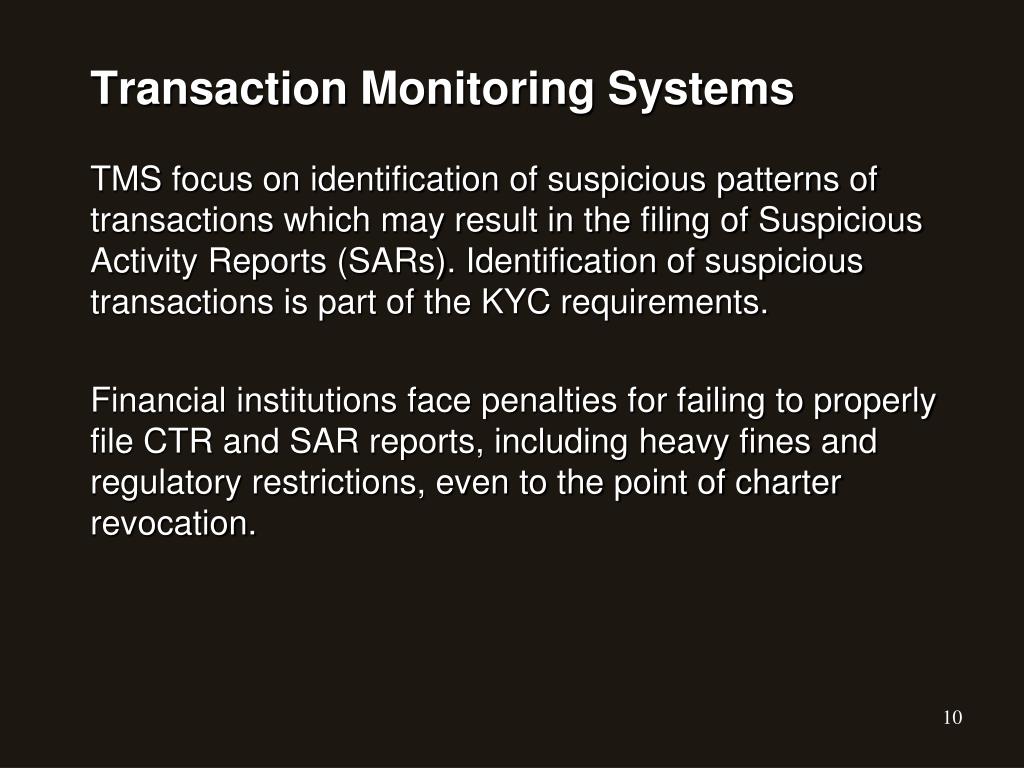 Transaction Monitoring Systems

TMS focus on identification of suspicious patterns of transactions which may result in the filing of Suspicious Activity Reports (SARs). Identification of suspicious transactions is part of the KYC requirements.

Financial institutions face penalties for failing to properly file CTR and SAR reports, including heavy fines and regulatory restrictions, even to the point of charter revocation.

10